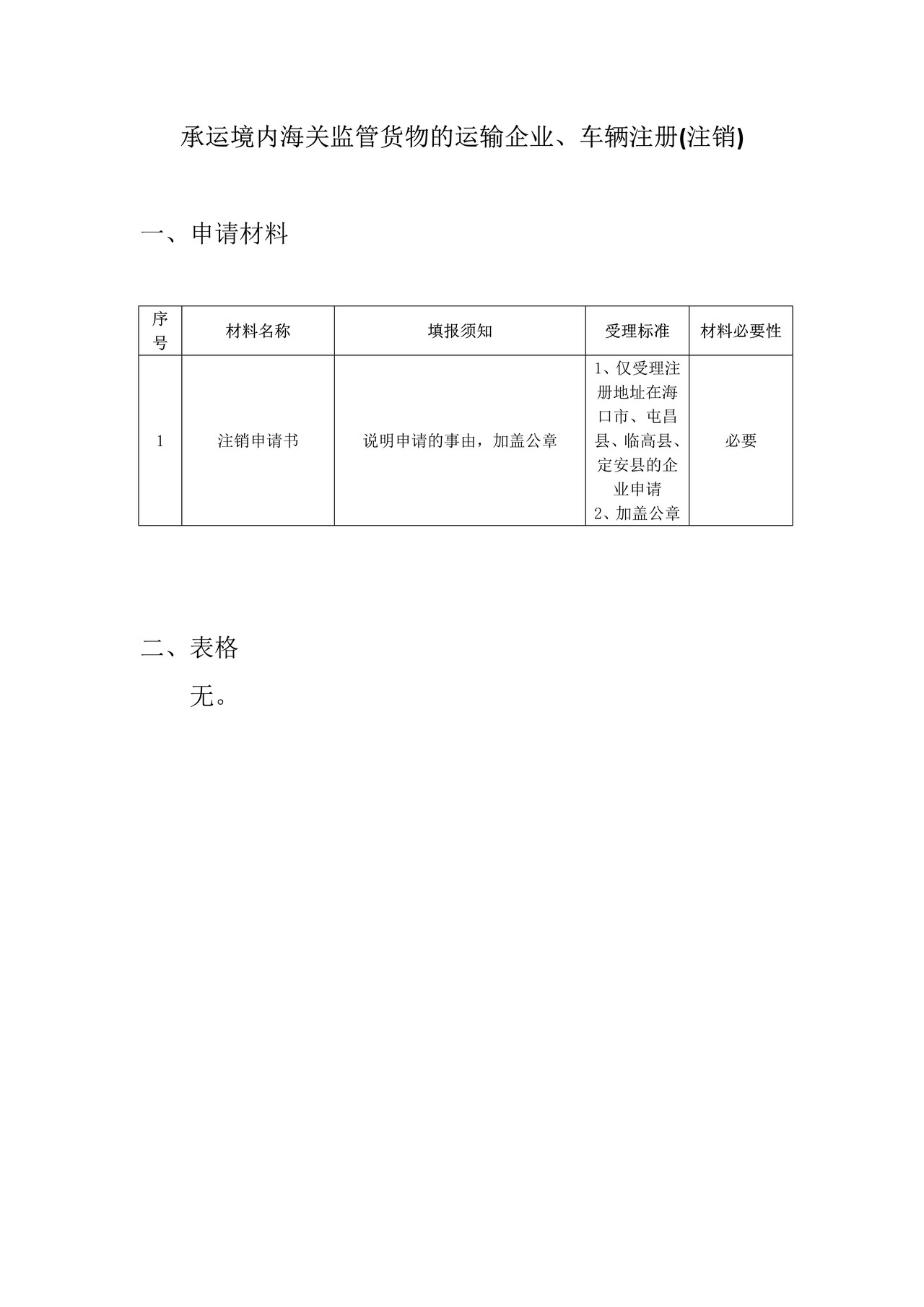 承运境内海关监管货物的运输企业、车辆注册(注销)

一、申请材料

| 序号 | 材料名称 | 填报须知 | 受理标准 | 材料必要性 |
|---|---|---|---|---|
| 1 | 注销申请书 | 说明申请的事由，加盖公章 | 1、仅受理注册地址在海口市、屯昌县、临高县、定安县的企业申请 2、加盖公章 | 必要 |

二、表格

无。